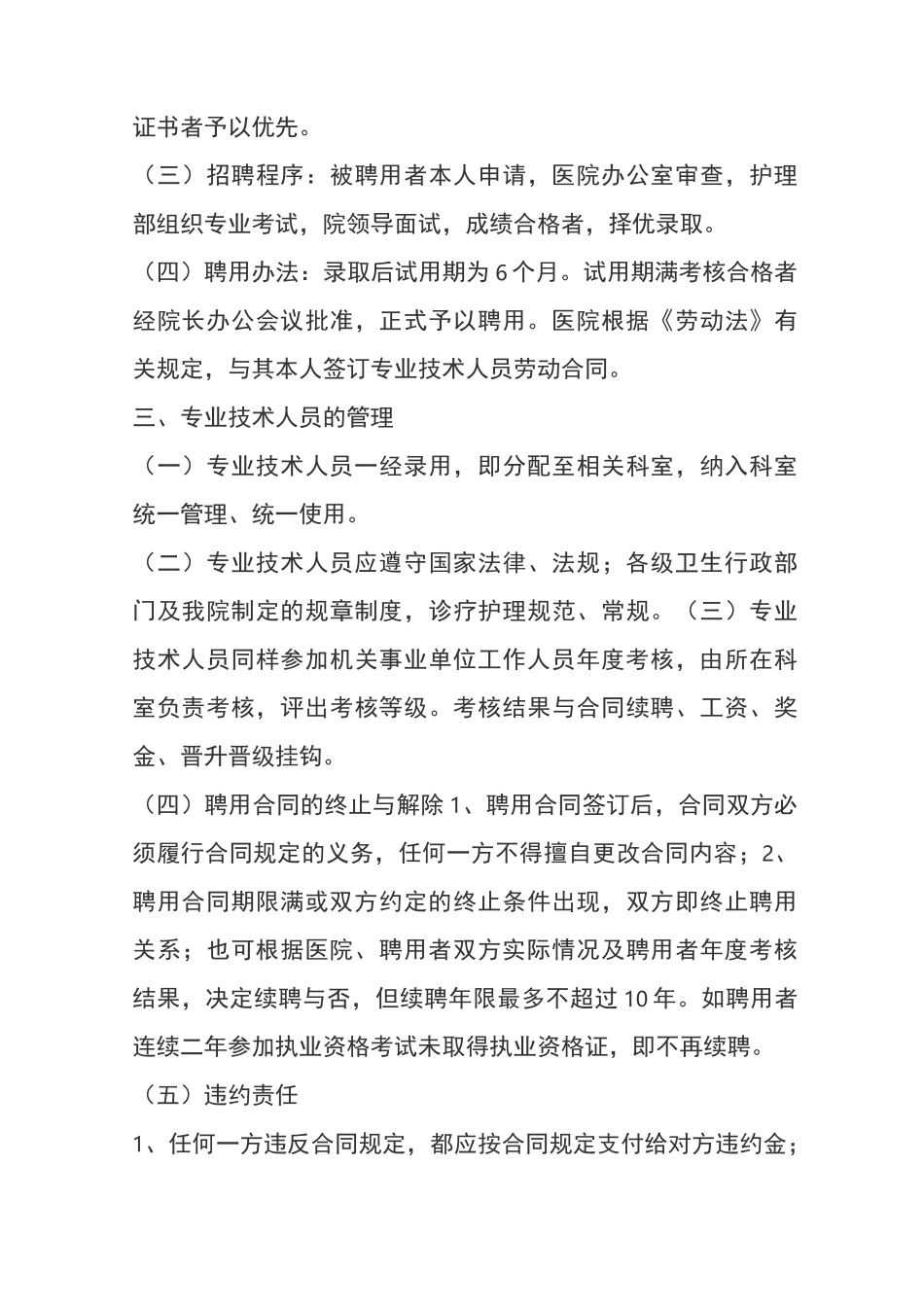 证书者予以优先。

（三）招聘程序：被聘用者本人申请，医院办公室审查，护理部组织专业考试，院领导面试，成绩合格者，择优录取。

（四）聘用办法：录取后试用期为 6 个月。试用期满考核合格者经院长办公会议批准，正式予以聘用。医院根据《劳动法》有关规定，与其本人签订专业技术人员劳动合同。

三、专业技术人员的管理

（一）专业技术人员一经录用，即分配至相关科室，纳入科室统一管理、统一使用。

（二）专业技术人员应遵守国家法律、法规；各级卫生行政部门及我院制定的规章制度，诊疗护理规范、常规。（三）专业技术人员同样参加机关事业单位工作人员年度考核，由所在科室负责考核，评出考核等级。考核结果与合同续聘、工资、奖金、晋升晋级挂钩。

（四）聘用合同的终止与解除 1、聘用合同签订后，合同双方必须履行合同规定的义务，任何一方不得擅自更改合同内容；2、聘用合同期限满或双方约定的终止条件出现，双方即终止聘用关系；也可根据医院、聘用者双方实际情况及聘用者年度考核结果，决定续聘与否，但续聘年限最多不超过 10 年。如聘用者连续二年参加执业资格考试未取得执业资格证，即不再续聘。

（五）违约责任

1、任何一方违反合同规定，都应按合同规定支付给对方违约金；